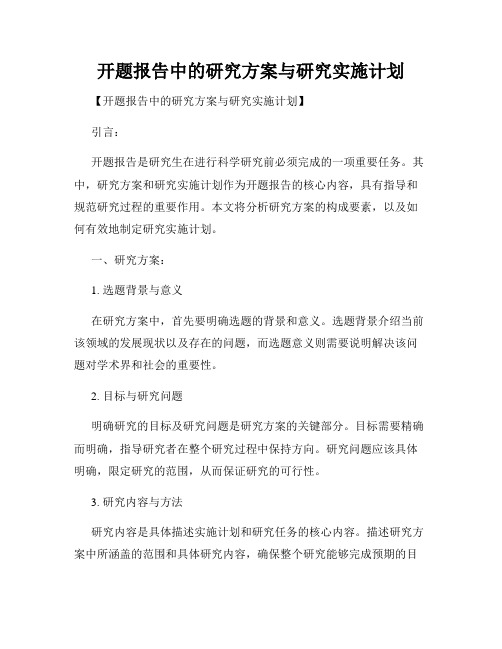 开题报告中的研究方案与研究实施计划

【开题报告中的研究方案与研究实施计划】

引言：

开题报告是研究生在进行科学研究前必须完成的一项重要任务。其中，研究方案和研究实施计划作为开题报告的核心内容，具有指导和规范研究过程的重要作用。本文将分析研究方案的构成要素，以及如何有效地制定研究实施计划。

一、研究方案：

1. 选题背景与意义

在研究方案中，首先要明确选题的背景和意义。选题背景介绍当前该领域的发展现状以及存在的问题，而选题意义则需要说明解决该问题对学术界和社会的重要性。

2. 目标与研究问题

明确研究的目标及研究问题是研究方案的关键部分。目标需要精确而明确，指导研究者在整个研究过程中保持方向。研究问题应该具体明确，限定研究的范围，从而保证研究的可行性。

3. 研究内容与方法

研究内容是具体描述实施计划和研究任务的核心内容。描述研究方案中所涵盖的范围和具体研究内容，确保整个研究能够完成预期的目